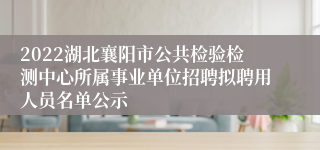 2022湖北襄阳市公共检验检测中心所属事业单位招聘拟聘用人员名单公示